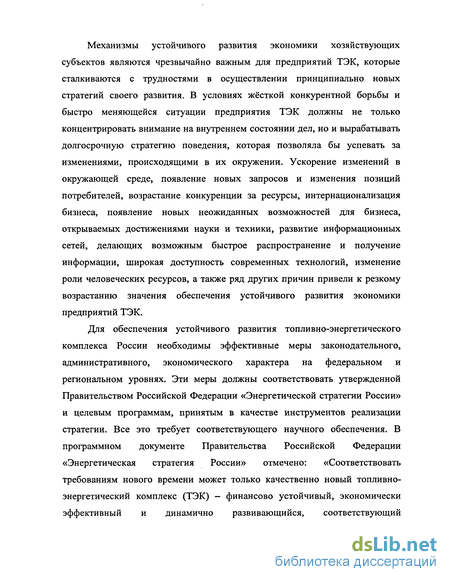 Механизмы устойчивого развития экономики хозяйствующих субъектов являются чрезвычайно важным для предприятий ТЭК, которые сталкиваются с трудностями в осуществлении принципиально новых стратегий своего развития. В условиях жёсткой конкурентной борьбы и быстро меняющейся ситуации предприятия ТЭК должны не только концентрировать внимание на внутреннем состоянии дел, но и вырабатывать долгосрочную стратегию поведения, которая позволяла бы успевать за изменениями, происходящими в их окружении. Ускорение изменений в окружающей среде, появление новых запросов и изменения позиций потребителей, возрастание конкуренции за ресурсы, интернационализация бизнеса, появление новых неожиданных возможностей для бизнеса, открываемых достижениями науки и техники, развитие информационных сетей, делающих возможным быстрое распространение и получение информации, широкая доступность современных технологий, изменение роли человеческих ресурсов, а также ряд других причин привели к резкому возрастанию значения обеспечения устойчивого развития экономики предприятий ТЭК.

Для обеспечения устойчивого развития топливно-энергетического комплекса России необходимы эффективные меры законодательного, административного, экономического характера на федеральном и региональном уровнях. Эти меры должны соответствовать утвержденной Правительством Российской Федерации «Энергетической стратегии России» и целевым программам, принятым в качестве инструментов реализации стратегии. Все это требует соответствующего научного обеспечения. В программном документе Правительства Российской Федерации «Энергетическая стратегия России» отмечено: «Соответствовать требованиям нового времени может только качественно новый топливно-энергетический комплекс (ТЭК) – финансово устойчивый, экономически эффективный и динамично развивающийся, соответствующий

dsLib.net
библиотека диссертаций